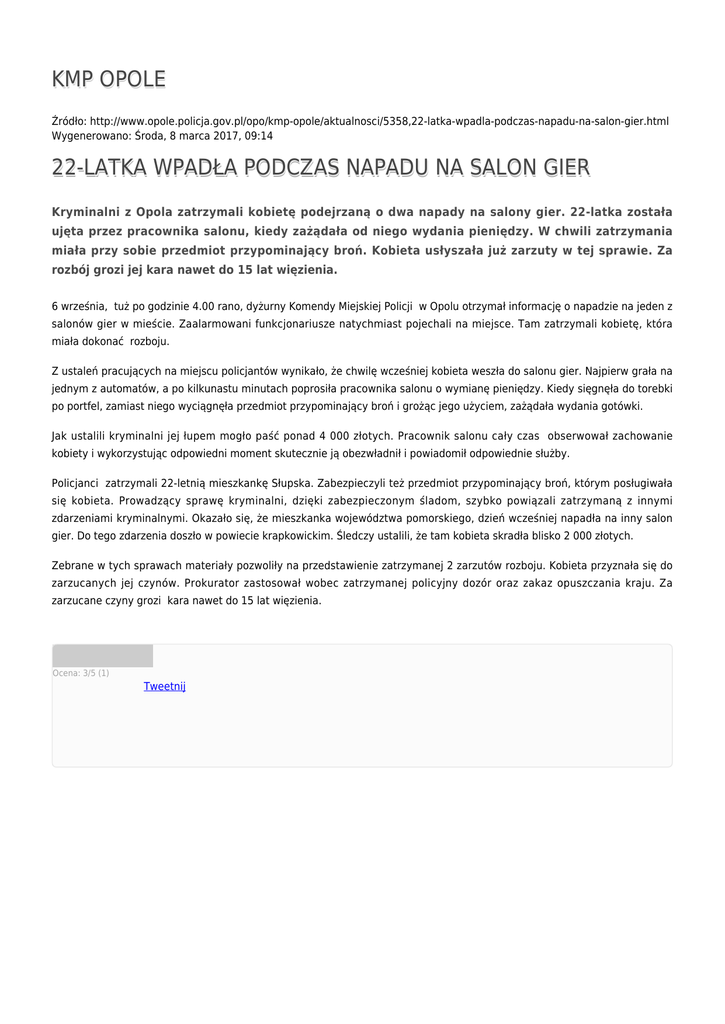 KMP OPOLE

Źródło: http://www.opole.policja.gov.pl/opo/kmp-opole/aktualnosci/5358,22-latka-wpadla-podczas-napadu-na-salon-gier.html
Wygenerowano: Środa, 8 marca 2017, 09:14

22-LATKA WPADŁA PODCZAS NAPADU NA SALON GIER

Kryminalni z Opola zatrzymali kobietę podejrzaną o dwa napady na salony gier. 22-latka została ujęta przez pracownika salonu, kiedy zażądała od niego wydania pieniędzy. W chwili zatrzymania miała przy sobie przedmiot przypominający broń. Kobieta usłyszała już zarzuty w tej sprawie. Za rozbój grozi jej kara nawet do 15 lat więzienia.

6 września, tuż po godzinie 4.00 rano, dyżurny Komendy Miejskiej Policji w Opolu otrzymał informację o napadzie na jeden z salonów gier w mieście. Zaalarmowani funkcjonariusze natychmiast pojechali na miejsce. Tam zatrzymali kobietę, która miała dokonać rozboju.

Z ustaleń pracujących na miejscu policjantów wynikało, że chwilę wcześniej kobieta weszła do salonu gier. Najpierw grała na jednym z automatów, a po kilkunastu minutach poprosiła pracownika salonu o wymianę pieniędzy. Kiedy sięgnęła do torebki po portfel, zamiast niego wyciągnęła przedmiot przypominający broń i grożąc jego użyciem, zażądała wydania gotówki.

Jak ustalili kryminalni jej łupem mogło paść ponad 4 000 złotych. Pracownik salonu cały czas obserwował zachowanie kobiety i wykorzystując odpowiedni moment skutecznie ją obezwładnił i powiadomił odpowiednie służby.

Policjanci zatrzymali 22-letnią mieszkankę Słupska. Zabezpieczyli też przedmiot przypominający broń, którym posługiwała się kobieta. Prowadzący sprawę kryminalni, dzięki zabezpieczonym śladom, szybko powiązali zatrzymaną z innymi zdarzeniami kryminalnymi. Okazało się, że mieszkanka województwa pomorskiego, dzień wcześniej napadła na inny salon gier. Do tego zdarzenia doszło w powiecie krapkowickim. Śledczy ustalili, że tam kobieta skradła blisko 2 000 złotych.

Zebrane w tych sprawach materiały pozwoliły na przedstawienie zatrzymanej 2 zarzutów rozboju. Kobieta przyznała się do zarzucanych jej czynów. Prokurator zastosował wobec zatrzymanej policyjny dozór oraz zakaz opuszczania kraju. Za zarzucane czyny grozi kara nawet do 15 lat więzienia.

Ocena: 3/5 (1)
Tweetnij